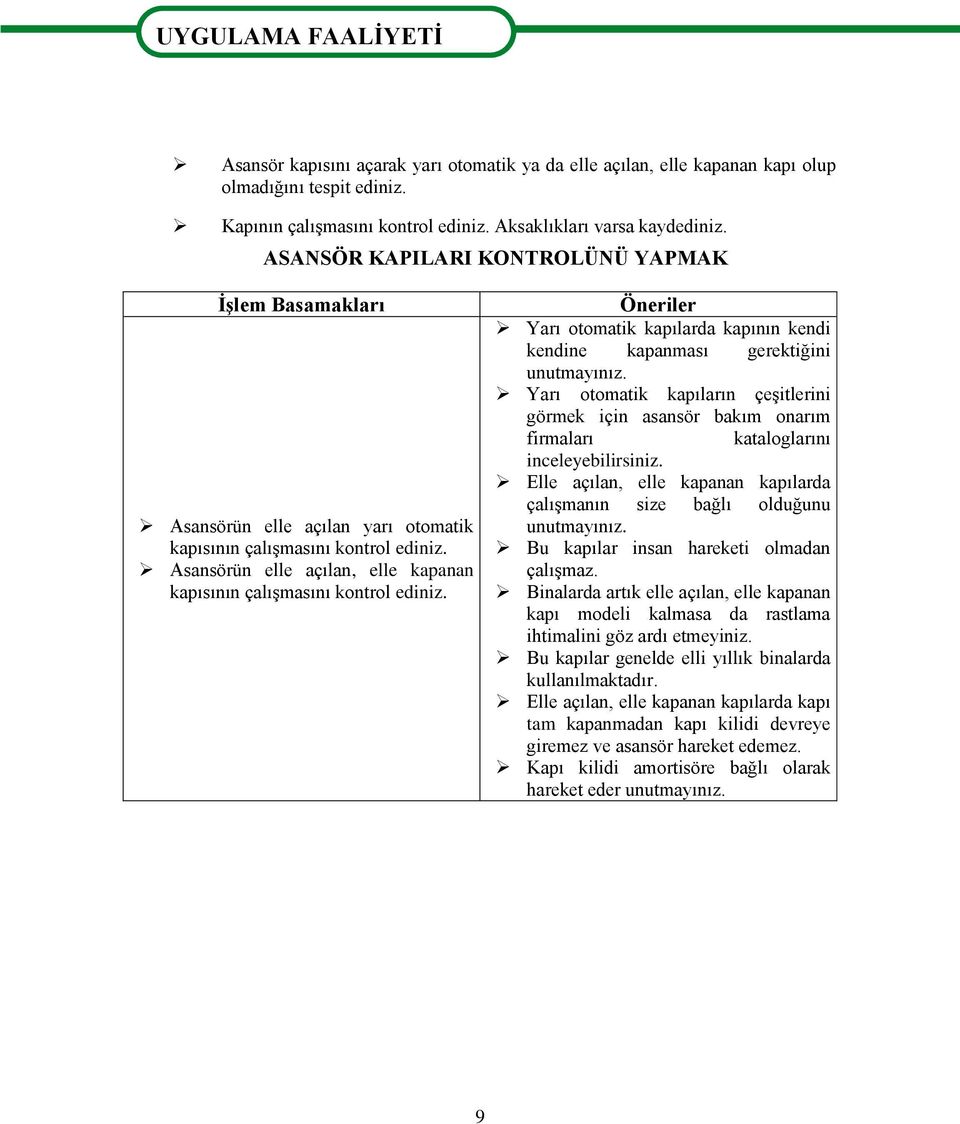 UYGULAMA FAALİYETİ

➢ Asansör kapısını açarak yarı otomatik ya da elle açılan, elle kapanan kapı olup olmadığını tespit ediniz.

➢ Kapının çalışmasını kontrol ediniz. Aksaklıkları varsa kaydediniz.

ASANSÖR KAPILARI KONTROLÜNÜ YAPMAK

| İşlem Basamakları | Öneriler |
|---|---|
| ➢ Asansörün elle açılan yarı otomatik kapısının çalışmasını kontrol ediniz. ➢ Asansörün elle açılan, elle kapanan kapısının çalışmasını kontrol ediniz. | ➢ Yarı otomatik kapılarda kapının kendi kendine kapanması gerektiğini unutmayınız. ➢ Yarı otomatik kapıların çeşitlerini görmek için asansör bakım onarım firmaları kataloglarını inceleyebilirsiniz. ➢ Elle açılan, elle kapanan kapılarda çalışmanın size bağlı olduğunu unutmayınız. ➢ Bu kapılar insan hareketi olmadan çalışmaz. ➢ Binalarda artık elle açılan, elle kapanan kapı modeli kalmasa da rastlama ihtimalini göz ardı etmeyiniz. ➢ Bu kapılar genelde elli yıllık binalarda kullanılmaktadır. ➢ Elle açılan, elle kapanan kapılarda kapı tam kapanmadan kapı kilidi devreye giremez ve asansör hareket edemez. ➢ Kapı kilidi amortisöre bağlı olarak hareket eder unutmayınız. |

9